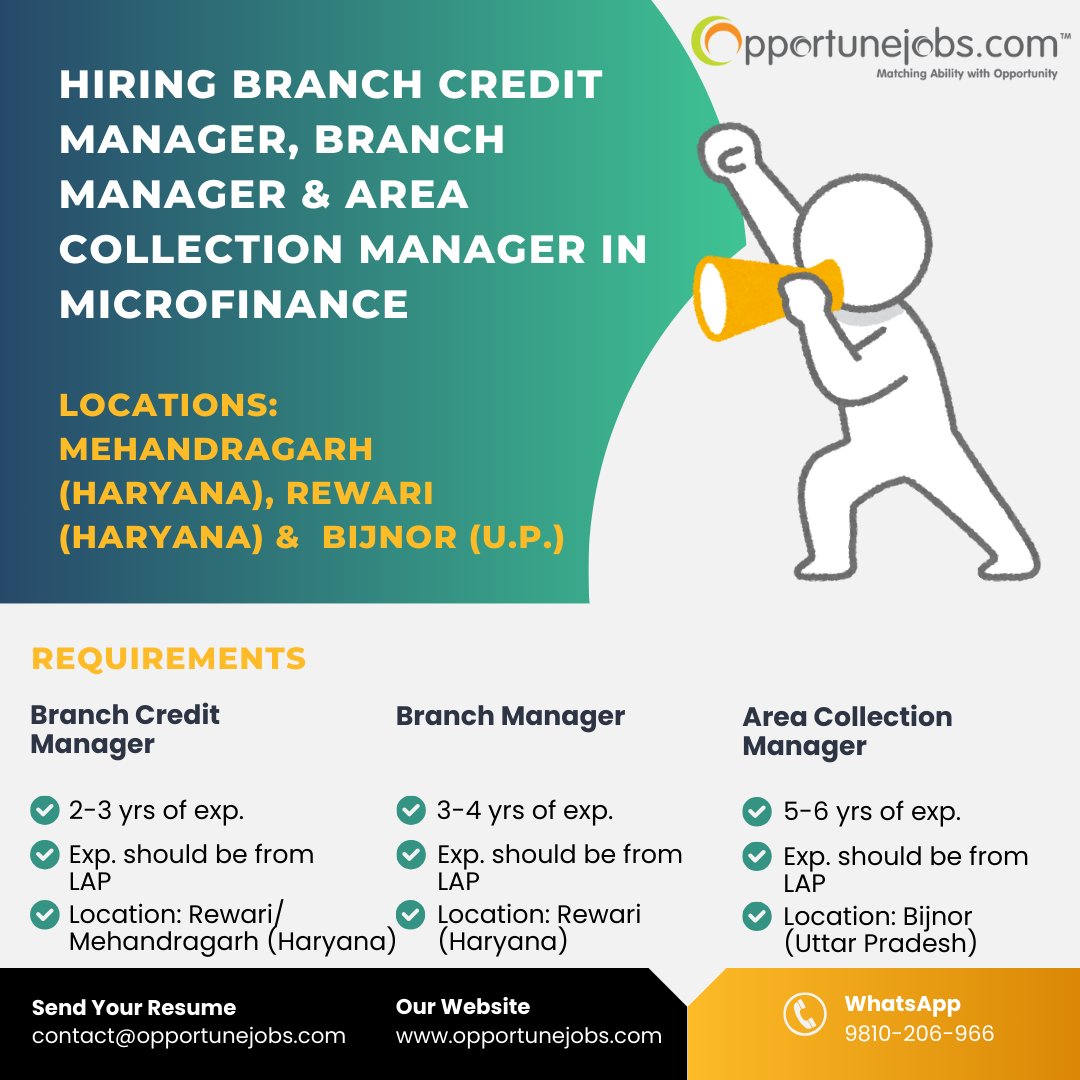 Opportunejobs.com™
Matching Ability with Opportunity

HIRING BRANCH CREDIT MANAGER, BRANCH MANAGER & AREA COLLECTION MANAGER IN MICROFINANCE

LOCATIONS: MEHANDRAGARH (HARYANA), REWARI (HARYANA) & BIJNOR (U.P.)

REQUIREMENTS

Branch Credit Manager
2-3 yrs of exp.
Exp. should be from LAP
Location: Rewari/ Mehandragarh (Haryana)

Branch Manager
3-4 yrs of exp.
Exp. should be from LAP
Location: Rewari (Haryana)

Area Collection Manager
5-6 yrs of exp.
Exp. should be from LAP
Location: Bijnor (Uttar Pradesh)

Send Your Resume
contact@opportunejobs.com

Our Website
www.opportunejobs.com

WhatsApp
9810-206-966